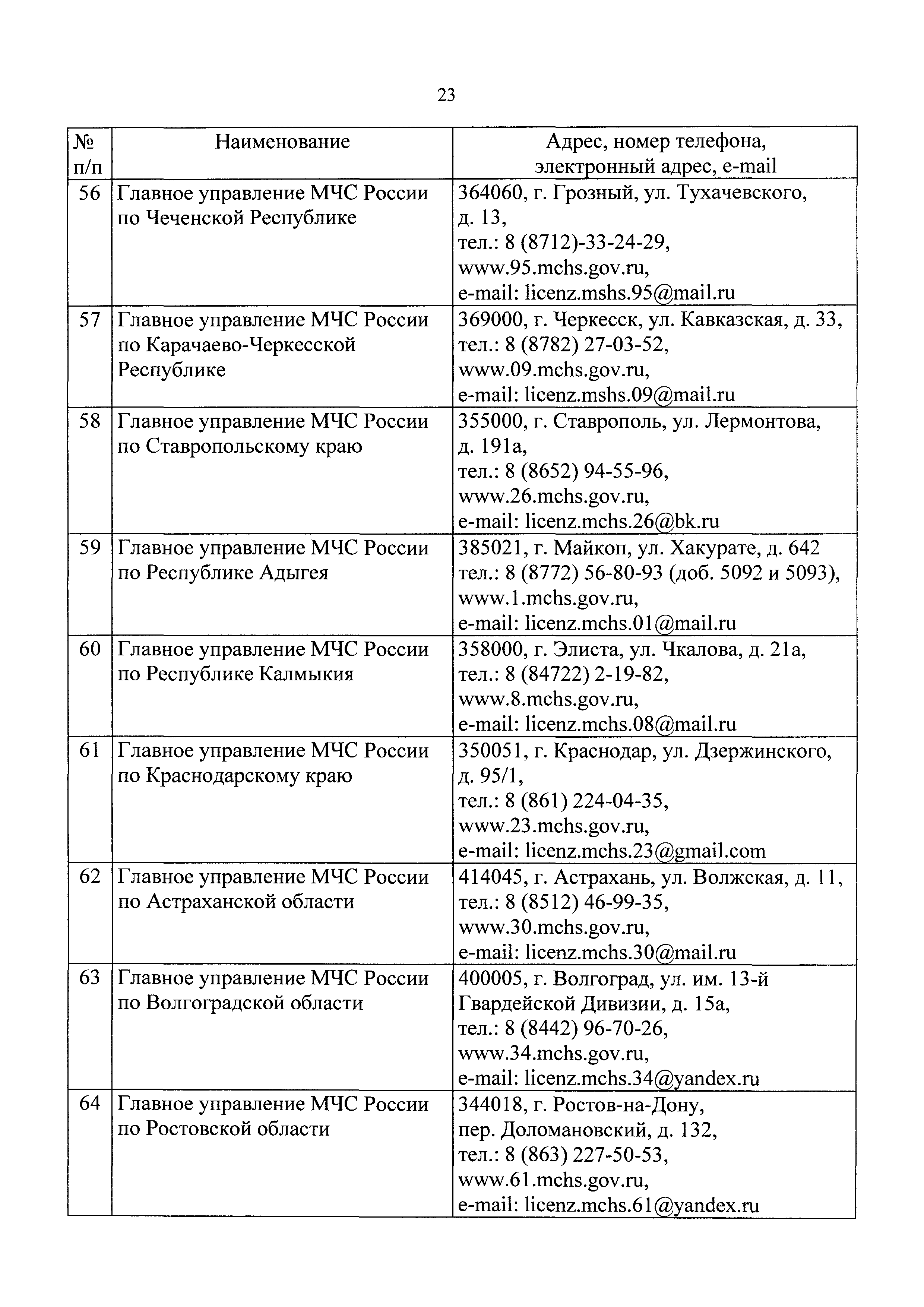 23

| № п/п | Наименование | Адрес, номер телефона, электронный адрес, e-mail |
|---|---|---|
| 56 | Главное управление МЧС России по Чеченской Республике | 364060, г. Грозный, ул. Тухачевского, д. 13, тел.: 8 (8712)-33-24-29, www.95.mchs.gov.ru, e-mail: licenz.mshs.95@mail.ru |
| 57 | Главное управление МЧС России по Карачаево-Черкесской Республике | 369000, г. Черкесск, ул. Кавказская, д. 33, тел.: 8 (8782) 27-03-52, www.09.mchs.gov.ru, e-mail: licenz.mshs.09@mail.ru |
| 58 | Главное управление МЧС России по Ставропольскому краю | 355000, г. Ставрополь, ул. Лермонтова, д. 191а, тел.: 8 (8652) 94-55-96, www.26.mchs.gov.ru, e-mail: licenz.mchs.26@bk.ru |
| 59 | Главное управление МЧС России по Республике Адыгея | 385021, г. Майкоп, ул. Хакурате, д. 642 тел.: 8 (8772) 56-80-93 (доб. 5092 и 5093), www.1.mchs.gov.ru, e-mail: licenz.mchs.01@mail.ru |
| 60 | Главное управление МЧС России по Республике Калмыкия | 358000, г. Элиста, ул. Чкалова, д. 21а, тел.: 8 (84722) 2-19-82, www.8.mchs.gov.ru, e-mail: licenz.mchs.08@mail.ru |
| 61 | Главное управление МЧС России по Краснодарскому краю | 350051, г. Краснодар, ул. Дзержинского, д. 95/1, тел.: 8 (861) 224-04-35, www.23.mchs.gov.ru, e-mail: licenz.mchs.23@gmail.com |
| 62 | Главное управление МЧС России по Астраханской области | 414045, г. Астрахань, ул. Волжская, д. 11, тел.: 8 (8512) 46-99-35, www.30.mchs.gov.ru, e-mail: licenz.mchs.30@mail.ru |
| 63 | Главное управление МЧС России по Волгоградской области | 400005, г. Волгоград, ул. им. 13-й Гвардейской Дивизии, д. 15а, тел.: 8 (8442) 96-70-26, www.34.mchs.gov.ru, e-mail: licenz.mchs.34@yandex.ru |
| 64 | Главное управление МЧС России по Ростовской области | 344018, г. Ростов-на-Дону, пер. Доломановский, д. 132, тел.: 8 (863) 227-50-53, www.61.mchs.gov.ru, e-mail: licenz.mchs.61@yandex.ru |